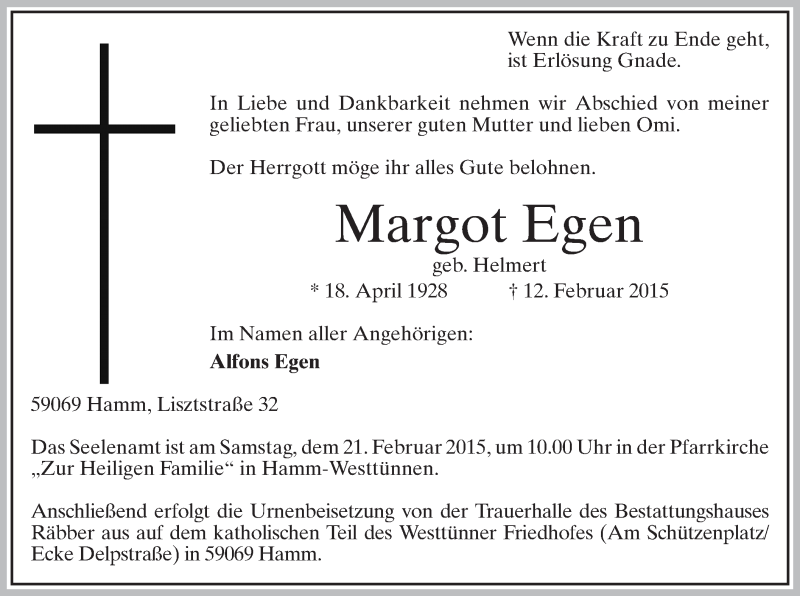 Wenn die Kraft zu Ende geht, ist Erlösung Gnade.

In Liebe und Dankbarkeit nehmen wir Abschied von meiner geliebten Frau, unserer guten Mutter und lieben Omi.

Der Herrgott möge ihr alles Gute belohnen.

Margot Egen

geb. Helmert

* 18. April 1928 † 12. Februar 2015

Im Namen aller Angehörigen:

Alfons Egen

59069 Hamm, Lisztstraße 32

Das Seelenamt ist am Samstag, dem 21. Februar 2015, um 10.00 Uhr in der Pfarrkirche „Zur Heiligen Familie“ in Hamm-Westtünnen.

Anschließend erfolgt die Urnenbeisetzung von der Trauerhalle des Bestattungshauses Räbber aus auf dem katholischen Teil des Westtünner Friedhofes (Am Schützenplatz/ Ecke Delpstraße) in 59069 Hamm.